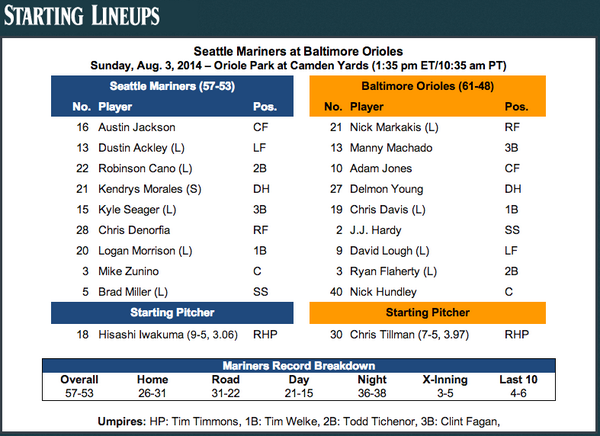 STARTING LINEUPS

Seattle Mariners at Baltimore Orioles
Sunday, Aug. 3, 2014 – Oriole Park at Camden Yards (1:35 pm ET/10:35 am PT)

Seattle Mariners (57-53)

| No. | Player | Pos. |
|---|---|---|
| 16 | Austin Jackson | CF |
| 13 | Dustin Ackley (L) | LF |
| 22 | Robinson Cano (L) | 2B |
| 21 | Kendrys Morales (S) | DH |
| 15 | Kyle Seager (L) | 3B |
| 28 | Chris Denorfia | RF |
| 20 | Logan Morrison (L) | 1B |
| 3 | Mike Zunino | C |
| 5 | Brad Miller (L) | SS |

Starting Pitcher

| 18 | Hisashi Iwakuma (9-5, 3.06) | RHP |
|---|---|---|

Baltimore Orioles (61-48)

| No. | Player | Pos. |
|---|---|---|
| 21 | Nick Markakis (L) | RF |
| 13 | Manny Machado | 3B |
| 10 | Adam Jones | CF |
| 27 | Delmon Young | DH |
| 19 | Chris Davis (L) | 1B |
| 2 | J.J. Hardy | SS |
| 9 | David Lough (L) | LF |
| 3 | Ryan Flaherty (L) | 2B |
| 40 | Nick Hundley | C |

Starting Pitcher

| 30 | Chris Tillman (7-5, 3.97) | RHP |
|---|---|---|

Mariners Record Breakdown

| Overall | Home | Road | Day | Night | X-Inning | Last 10 |
|---|---|---|---|---|---|---|
| 57-53 | 26-31 | 31-22 | 21-15 | 36-38 | 3-5 | 4-6 |

Umpires: HP: Tim Timmons, 1B: Tim Welke, 2B: Todd Tichenor, 3B: Clint Fagan,